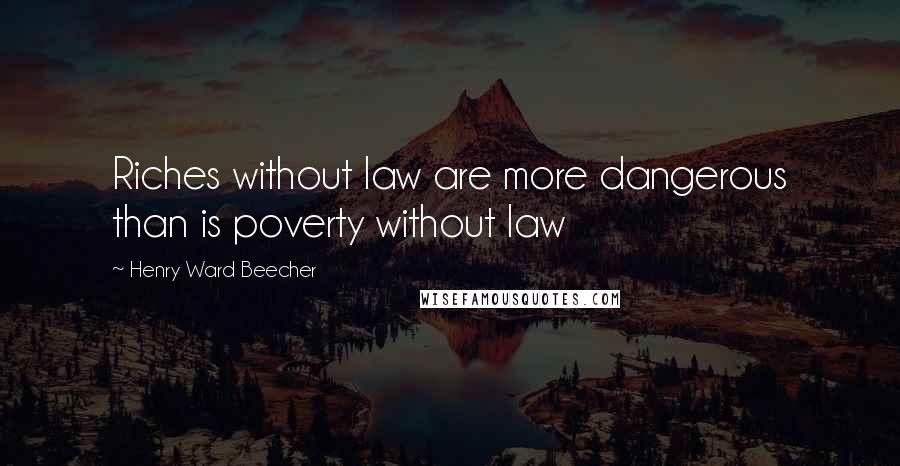 Riches without law are more dangerous than is poverty without law

~ Henry Ward Beecher

WISEFAMOUSQUOTES.COM